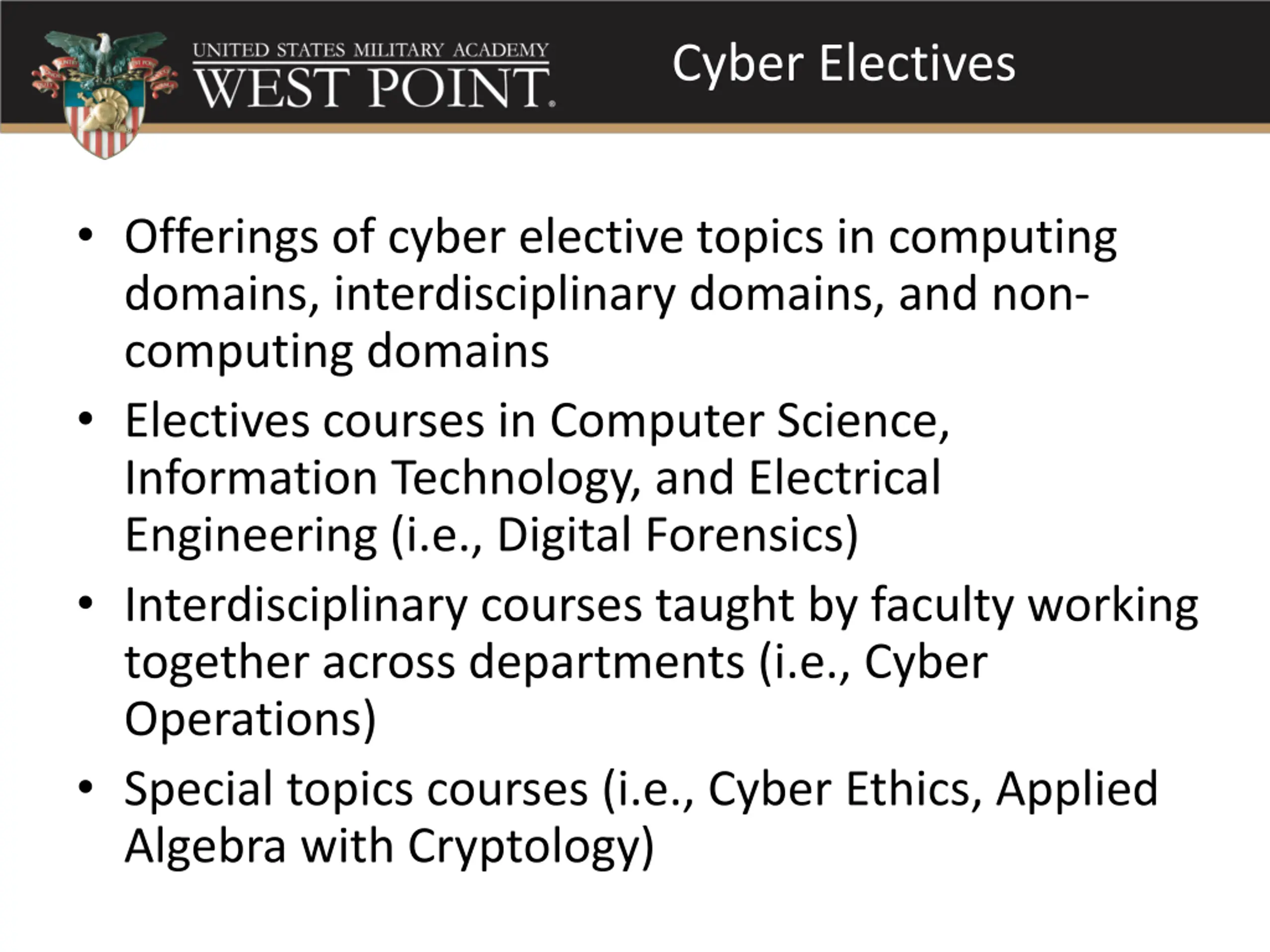 UNITED STATES MILITARY ACADEMY
WEST POINT.

Cyber Electives

• Offerings of cyber elective topics in computing domains, interdisciplinary domains, and non-computing domains
• Electives courses in Computer Science, Information Technology, and Electrical Engineering (i.e., Digital Forensics)
• Interdisciplinary courses taught by faculty working together across departments (i.e., Cyber Operations)
• Special topics courses (i.e., Cyber Ethics, Applied Algebra with Cryptology)